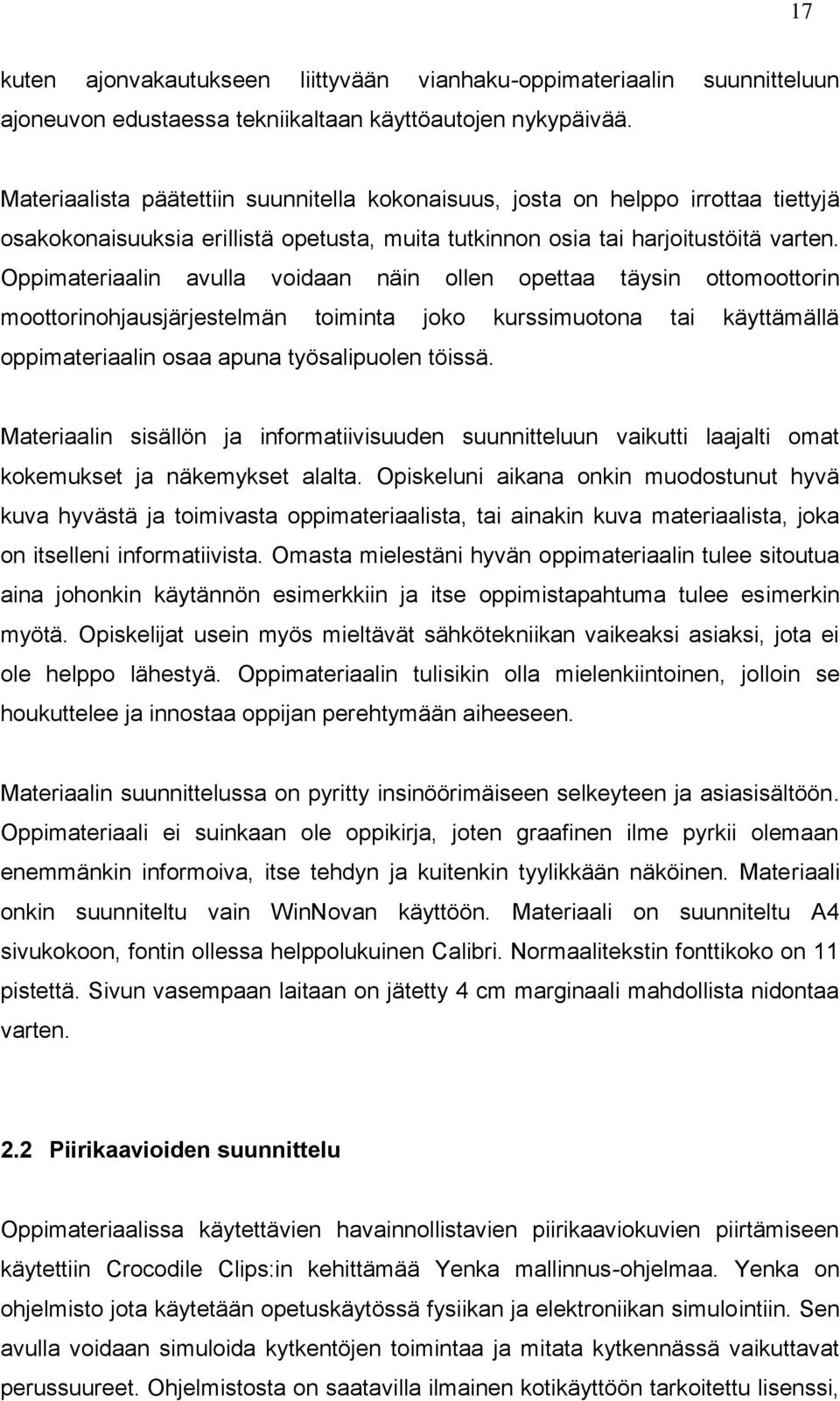 17

kuten ajonvakautukseen liittyvään vianhaku-oppimateriaalin suunnitteluun ajoneuvon edustaessa tekniikaltaan käyttöautojen nykypäivää.

Materiaalista päätettiin suunnitella kokonaisuus, josta on helppo irrottaa tiettyjä osakokonaisuuksia erillistä opetusta, muita tutkinnon osia tai harjoitustöitä varten. Oppimateriaalin avulla voidaan näin ollen opettaa täysin ottomoottorin moottorinohjausjärjestelmän toiminta joko kurssimuotona tai käyttämällä oppimateriaalin osaa apuna työsalipuolen töissä.

Materiaalin sisällön ja informatiivisuuden suunnitteluun vaikutti laajalti omat kokemukset ja näkemykset alalta. Opiskeluni aikana onkin muodostunut hyvä kuva hyvästä ja toimivasta oppimateriaalista, tai ainakin kuva materiaalista, joka on itselleni informatiivista. Omasta mielestäni hyvän oppimateriaalin tulee sitoutua aina johonkin käytännön esimerkkiin ja itse oppimistapahtuma tulee esimerkin myötä. Opiskelijat usein myös mieltävät sähkötekniikan vaikeaksi asiaksi, jota ei ole helppo lähestyä. Oppimateriaalin tulisikin olla mielenkiintoinen, jolloin se houkuttelee ja innostaa oppijan perehtymään aiheeseen.

Materiaalin suunnittelussa on pyritty insinöörimäiseen selkeyteen ja asiasisältöön. Oppimateriaali ei suinkaan ole oppikirja, joten graafinen ilme pyrkii olemaan enemmänkin informoiva, itse tehdyn ja kuitenkin tyylikkään näköinen. Materiaali onkin suunniteltu vain WinNovan käyttöön. Materiaali on suunniteltu A4 sivukokoon, fontin ollessa helppolukuinen Calibri. Normaalitekstin fonttikoko on 11 pistettä. Sivun vasempaan laitaan on jätetty 4 cm marginaali mahdollista nidontaa varten.

2.2 Piirikaavioiden suunnittelu

Oppimateriaalissa käytettävien havainnollistavien piirikaaviokuvien piirtämiseen käytettiin Crocodile Clips:in kehittämää Yenka mallinnus-ohjelmaa. Yenka on ohjelmisto jota käytetään opetuskäytössä fysiikan ja elektroniikan simulointiin. Sen avulla voidaan simuloida kytkentöjen toimintaa ja mitata kytkennässä vaikuttavat perussuureet. Ohjelmistosta on saatavilla ilmainen kotikäyttöön tarkoitettu lisenssi,